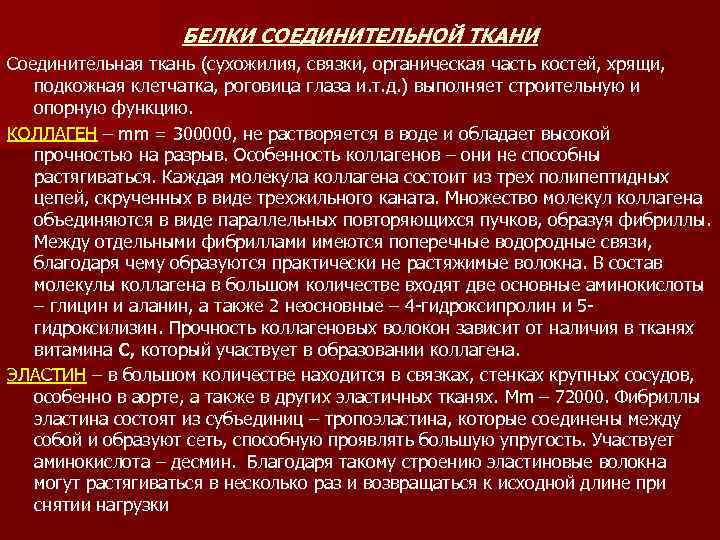 БЕЛКИ СОЕДИНИТЕЛЬНОЙ ТКАНИ

Соединительная ткань (сухожилия, связки, органическая часть костей, хрящи, подкожная клетчатка, роговица глаза и.т.д.) выполняет строительную и опорную функцию.

КОЛЛАГЕН – mm = 300000, не растворяется в воде и обладает высокой прочностью на разрыв. Особенность коллагенов – они не способны растягиваться. Каждая молекула коллагена состоит из трех полипептидных цепей, скрученных в виде трехжильного каната. Множество молекул коллагена объединяются в виде параллельных повторяющихся пучков, образуя фибриллы. Между отдельными фибриллами имеются поперечные водородные связи, благодаря чему образуются практически не растяжимые волокна. В состав молекулы коллагена в большом количестве входят две основные аминокислоты – глицин и аланин, а также 2 неосновные – 4-гидроксипролин и 5-гидроксилизин. Прочность коллагеновых волокон зависит от наличия в тканях витамина С, который участвует в образовании коллагена.

ЭЛАСТИН – в большом количестве находится в связках, стенках крупных сосудов, особенно в аорте, а также в других эластичных тканях. Mm – 72000. Фибриллы эластина состоят из субъединиц – тропоэластина, которые соединены между собой и образуют сеть, способную проявлять большую упругость. Участвует аминокислота – десмин. Благодаря такому строению эластиновые волокна могут растягиваться в несколько раз и возвращаться к исходной длине при снятии нагрузки